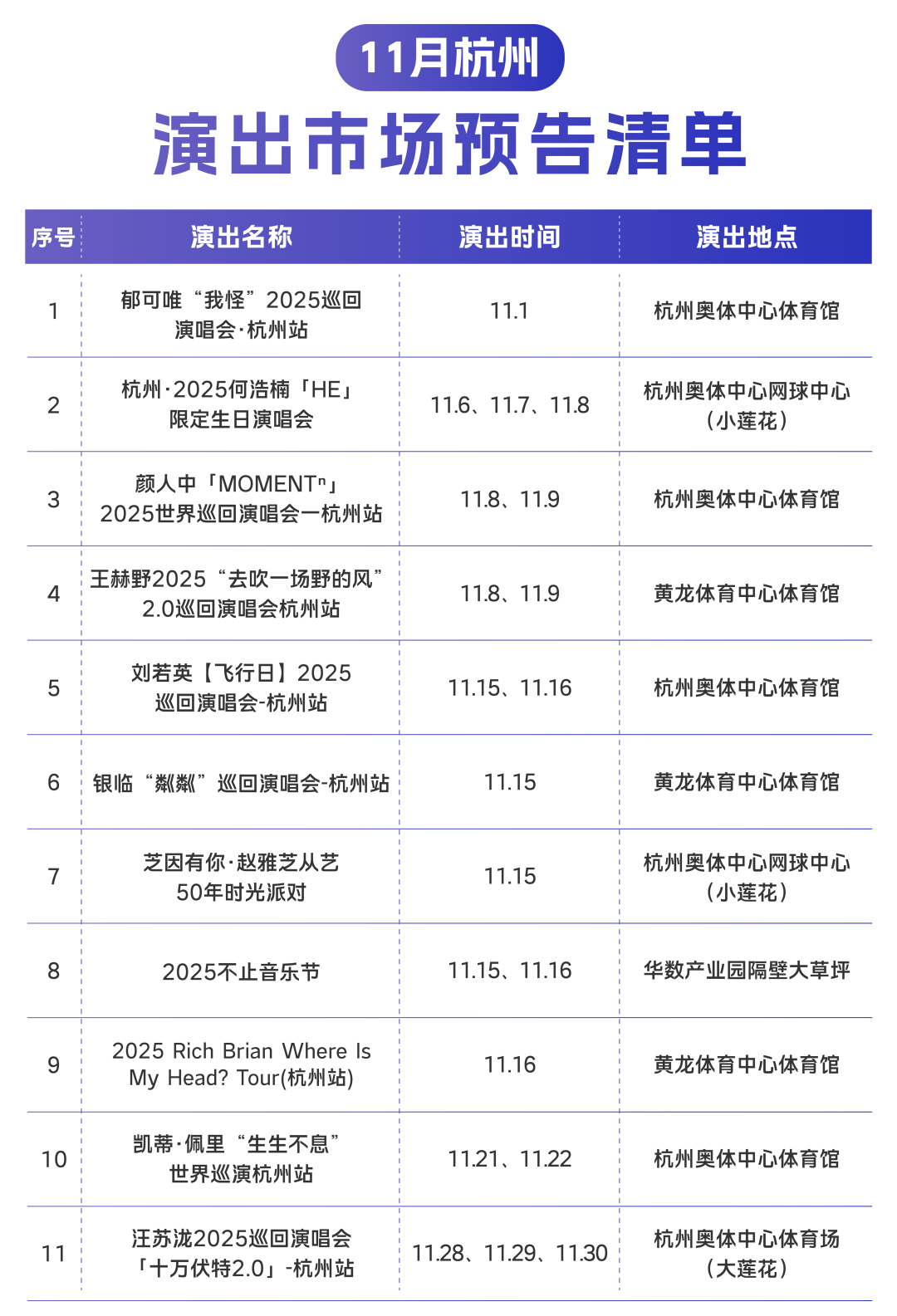 11月杭州

演出市场预告清单

| 序号 | 演出名称 | 演出时间 | 演出地点 |
|---|---|---|---|
| 1 | 郁可唯“我怪”2025巡回演唱会·杭州站 | 11.1 | 杭州奥体中心体育馆 |
| 2 | 杭州·2025何浩楠「HE」限定生日演唱会 | 11.6、11.7、11.8 | 杭州奥体中心网球中心（小莲花） |
| 3 | 颜人中「MOMENTⁿ」2025世界巡回演唱会一杭州站 | 11.8、11.9 | 杭州奥体中心体育馆 |
| 4 | 王赫野2025“去吹一场野的风”2.0巡回演唱会杭州站 | 11.8、11.9 | 黄龙体育中心体育馆 |
| 5 | 刘若英【飞行日】2025巡回演唱会-杭州站 | 11.15、11.16 | 杭州奥体中心体育馆 |
| 6 | 银临“粼粼”巡回演唱会-杭州站 | 11.15 | 黄龙体育中心体育馆 |
| 7 | 芝因有你·赵雅芝从艺50年时光派对 | 11.15 | 杭州奥体中心网球中心（小莲花） |
| 8 | 2025不止音乐节 | 11.15、11.16 | 华数产业园隔壁大草坪 |
| 9 | 2025 Rich Brian Where Is My Head? Tour(杭州站) | 11.16 | 黄龙体育中心体育馆 |
| 10 | 凯蒂·佩里“生生不息”世界巡演杭州站 | 11.21、11.22 | 杭州奥体中心体育馆 |
| 11 | 汪苏泷2025巡回演唱会「十万伏特2.0」-杭州站 | 11.28、11.29、11.30 | 杭州奥体中心体育场（大莲花） |